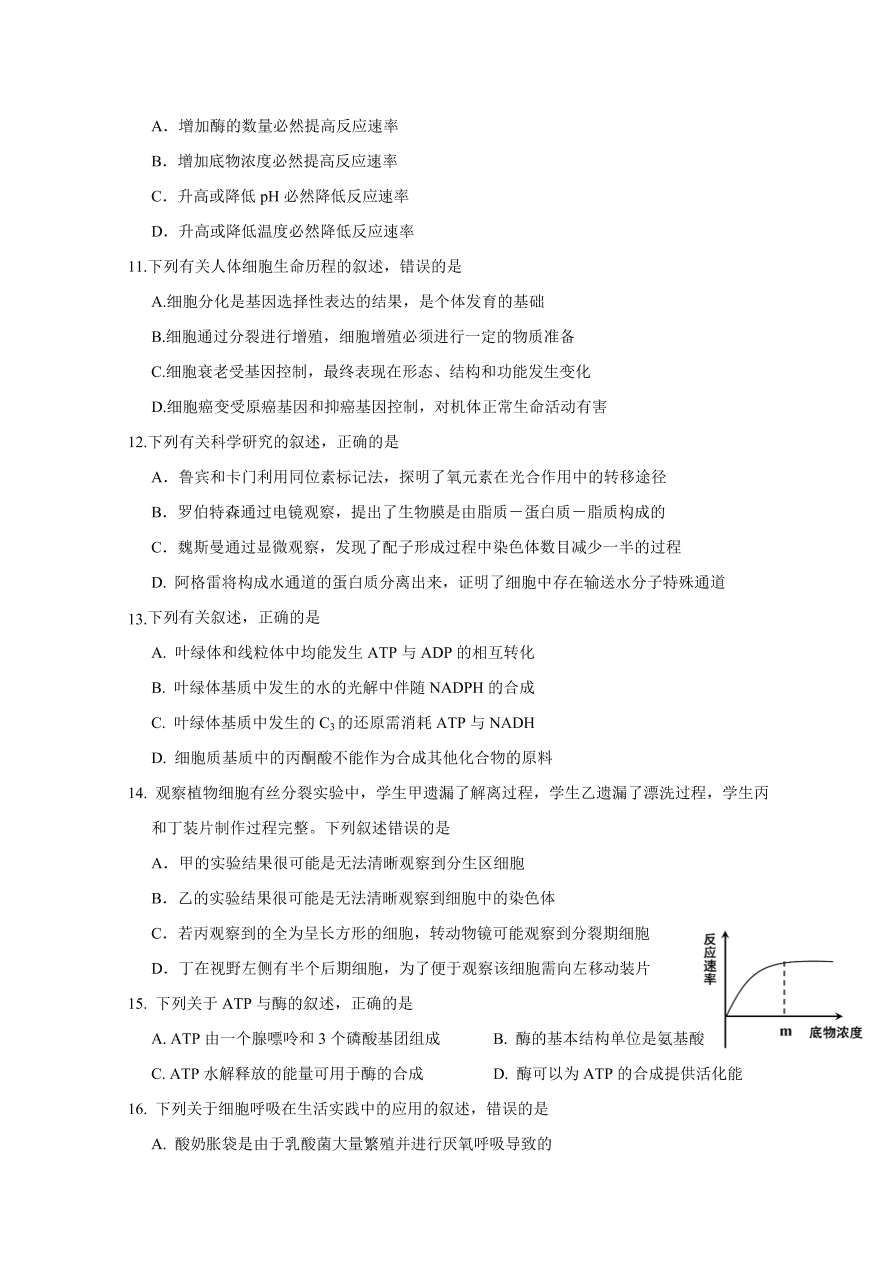 A．增加酶的数量必然提高反应速率

B．增加底物浓度必然提高反应速率

C．升高或降低 pH 必然降低反应速率

D．升高或降低温度必然降低反应速率

11.下列有关人体细胞生命历程的叙述，错误的是

A.细胞分化是基因选择性表达的结果，是个体发育的基础

B.细胞通过分裂进行增殖，细胞增殖必须进行一定的物质准备

C.细胞衰老受基因控制，最终表现在形态、结构和功能发生变化

D.细胞癌变受原癌基因和抑癌基因控制，对机体正常生命活动有害

12.下列有关科学研究的叙述，正确的是

A．鲁宾和卡门利用同位素标记法，探明了氧元素在光合作用中的转移途径

B．罗伯特森通过电镜观察，提出了生物膜是由脂质－蛋白质－脂质构成的

C．魏斯曼通过显微观察，发现了配子形成过程中染色体数目减少一半的过程

D. 阿格雷将构成水通道的蛋白质分离出来，证明了细胞中存在输送水分子特殊通道

13.下列有关叙述，正确的是

A. 叶绿体和线粒体中均能发生 ATP 与 ADP 的相互转化

B. 叶绿体基质中发生的水的光解中伴随 NADPH 的合成

C. 叶绿体基质中发生的 $C_3$ 的还原需消耗 ATP 与 NADH

D. 细胞质基质中的丙酮酸不能作为合成其他化合物的原料

14. 观察植物细胞有丝分裂实验中，学生甲遗漏了解离过程，学生乙遗漏了漂洗过程，学生丙和丁装片制作过程完整。下列叙述错误的是

A．甲的实验结果很可能是无法清晰观察到分生区细胞

B．乙的实验结果很可能是无法清晰观察到细胞中的染色体

C．若丙观察到的全为呈长方形的细胞，转动物镜可能观察到分裂期细胞

D．丁在视野左侧有半个后期细胞，为了便于观察该细胞需向左移动装片

反应速率

m 底物浓度

15. 下列关于 ATP 与酶的叙述，正确的是

A. ATP 由一个腺嘌呤和 3 个磷酸基团组成

B. 酶的基本结构单位是氨基酸

C. ATP 水解释放的能量可用于酶的合成

D. 酶可以为 ATP 的合成提供活化能

16. 下列关于细胞呼吸在生活实践中的应用的叙述，错误的是

A. 酸奶胀袋是由于乳酸菌大量繁殖并进行厌氧呼吸导致的